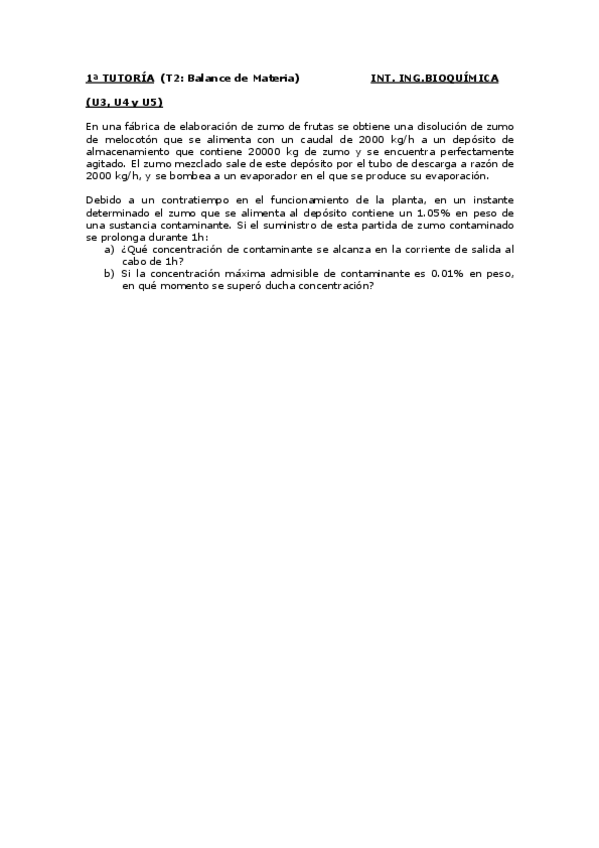 1ª TUTORÍA (T2: Balance de Materia) INT. ING.BIOQUÍMICA

(U3, U4 y U5)

En una fábrica de elaboración de zumo de frutas se obtiene una disolución de zumo de melocotón que se alimenta con un caudal de 2000 kg/h a un depósito de almacenamiento que contiene 20000 kg de zumo y se encuentra perfectamente agitado. El zumo mezclado sale de este depósito por el tubo de descarga a razón de 2000 kg/h, y se bombea a un evaporador en el que se produce su evaporación.

Debido a un contratiempo en el funcionamiento de la planta, en un instante determinado el zumo que se alimenta al depósito contiene un 1.05% en peso de una sustancia contaminante. Si el suministro de esta partida de zumo contaminado se prolonga durante 1h:
a) ¿Qué concentración de contaminante se alcanza en la corriente de salida al cabo de 1h?
b) Si la concentración máxima admisible de contaminante es 0.01% en peso, en qué momento se superó ducha concentración?